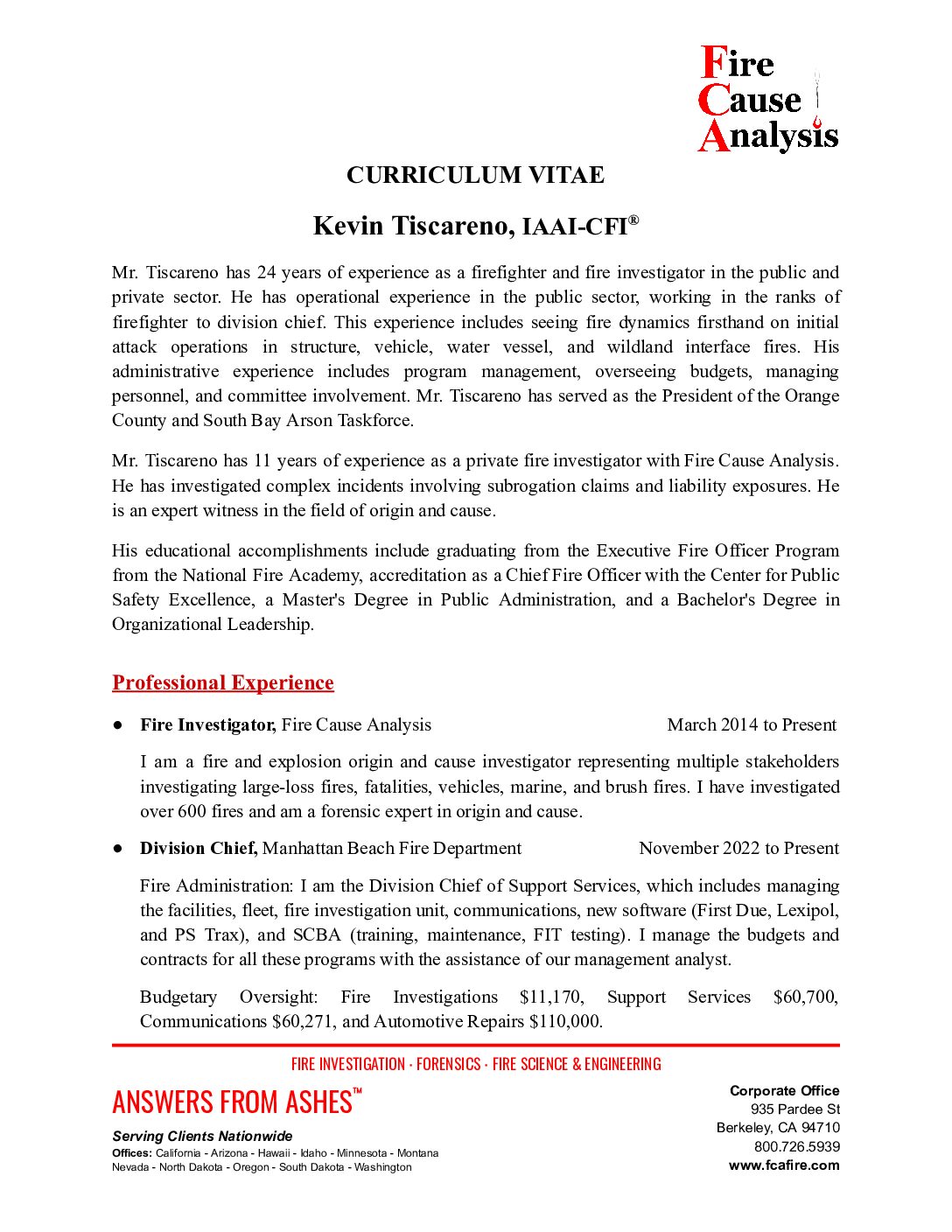 Fire Cause Analysis

CURRICULUM VITAE

Kevin Tiscareno, IAAI-CFI®

Mr. Tiscareno has 24 years of experience as a firefighter and fire investigator in the public and private sector. He has operational experience in the public sector, working in the ranks of firefighter to division chief. This experience includes seeing fire dynamics firsthand on initial attack operations in structure, vehicle, water vessel, and wildland interface fires. His administrative experience includes program management, overseeing budgets, managing personnel, and committee involvement. Mr. Tiscareno has served as the President of the Orange County and South Bay Arson Taskforce.

Mr. Tiscareno has 11 years of experience as a private fire investigator with Fire Cause Analysis. He has investigated complex incidents involving subrogation claims and liability exposures. He is an expert witness in the field of origin and cause.

His educational accomplishments include graduating from the Executive Fire Officer Program from the National Fire Academy, accreditation as a Chief Fire Officer with the Center for Public Safety Excellence, a Master's Degree in Public Administration, and a Bachelor's Degree in Organizational Leadership.

Professional Experience

● Fire Investigator, Fire Cause Analysis March 2014 to Present

I am a fire and explosion origin and cause investigator representing multiple stakeholders investigating large-loss fires, fatalities, vehicles, marine, and brush fires. I have investigated over 600 fires and am a forensic expert in origin and cause.

● Division Chief, Manhattan Beach Fire Department November 2022 to Present

Fire Administration: I am the Division Chief of Support Services, which includes managing the facilities, fleet, fire investigation unit, communications, new software (First Due, Lexipol, and PS Trax), and SCBA (training, maintenance, FIT testing). I manage the budgets and contracts for all these programs with the assistance of our management analyst.

Budgetary Oversight: Fire Investigations $11,170, Support Services $60,700, Communications $60,271, and Automotive Repairs $110,000.

FIRE INVESTIGATION · FORENSICS · FIRE SCIENCE & ENGINEERING

ANSWERS FROM ASHES™

Serving Clients Nationwide
Offices: California - Arizona - Hawaii - Idaho - Minnesota - Montana
Nevada - North Dakota - Oregon - South Dakota - Washington

Corporate Office
935 Pardee St
Berkeley, CA 94710
800.726.5939
www.fcafire.com